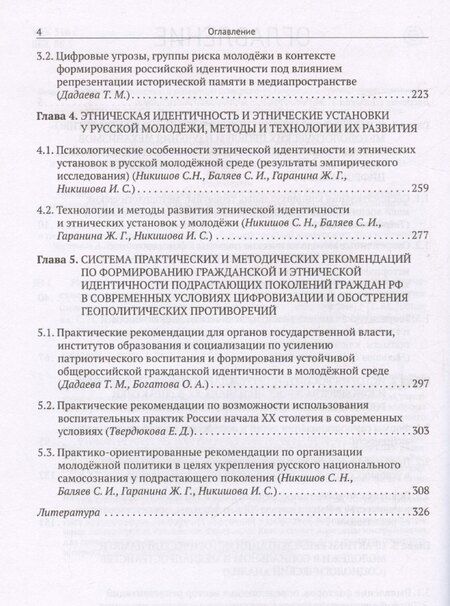 4 Оглавление

3.2. Цифровые угрозы, группы риска молодёжи в контексте формирования российской идентичности под влиянием репрезентации исторической памяти в медиапространстве (Дадаева Т. М.) 223

Глава 4. ЭТНИЧЕСКАЯ ИДЕНТИЧНОСТЬ И ЭТНИЧЕСКИЕ УСТАНОВКИ У РУССКОЙ МОЛОДЁЖИ, МЕТОДЫ И ТЕХНОЛОГИИ ИХ РАЗВИТИЯ

4.1. Психологические особенности этнической идентичности и этнических установок в русской молодёжной среде (результаты эмпирического исследования) (Никишов С.Н., Баляев С. И., Гаранина Ж. Г., Никишова И. С.) 259

4.2. Технологии и методы развития этнической идентичности и этнических установок у молодёжи (Никишов С. Н., Баляев С. И., Гаранина Ж. Г., Никишова И. С.) 277

Глава 5. СИСТЕМА ПРАКТИЧЕСКИХ И МЕТОДИЧЕСКИХ РЕКОМЕНДАЦИЙ ПО ФОРМИРОВАНИЮ ГРАЖДАНСКОЙ И ЭТНИЧЕСКОЙ ИДЕНТИЧНОСТИ ПОДРАСТАЮЩИХ ПОКОЛЕНИЙ ГРАЖДАН РФ В СОВРЕМЕННЫХ УСЛОВИЯХ ЦИФРОВИЗАЦИИ И ОБОСТРЕНИЯ ГЕОПОЛИТИЧЕСКИХ ПРОТИВОРЕЧИЙ

5.1. Практические рекомендации для органов государственной власти, институтов образования и социализации по усилению патриотического воспитания и формирования устойчивой общероссийской гражданской идентичности в молодёжной среде (Дадаева Т. М., Богатова О. А.) 297

5.2. Практические рекомендации по возможности использования воспитательных практик России начала XX столетия в современных условиях (Твердюкова Е. Д.) 303

5.3. Практико-ориентированные рекомендации по организации молодёжной политики в целях укрепления русского национального самосознания у подрастающего поколения (Никишов С. Н., Баляев С. И., Гаранина Ж. Г., Никишова И. С.) 308

Литература 326